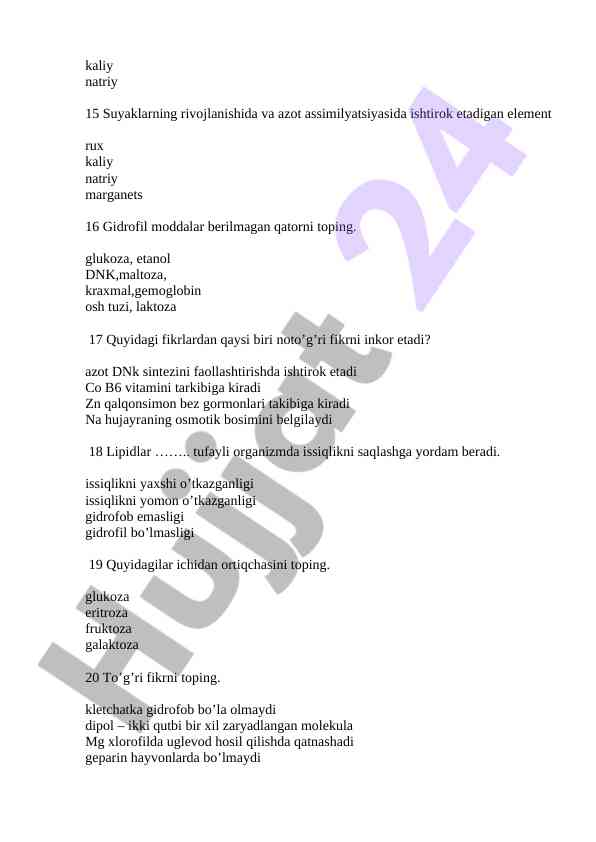 kaliy
natriy

15 Suyaklarning rivojlanishida va azot assimilyatsiyasida ishtirok etadigan element

rux
kaliy
natriy
marganets

16 Gidrofil moddalar berilmagan qatorni toping.

glukoza, etanol
DNK,maltoza,
kraxmal,gemoglobin
osh tuzi, laktoza

17 Quyidagi fikrlardan qaysi biri noto'g'ri fikrni inkor etadi?

azot DNk sintezini faollashtirishda ishtirok etadi
Co B6 vitamini tarkibiga kiradi
Zn qalqonsimon bez gormonlari takibiga kiradi
Na hujayraning osmotik bosimini belgilaydi

18 Lipidlar ……. tufayli organizmda issiqlikni saqlashga yordam beradi.

issiqlikni yaxshi o'tkazganligi
issiqlikni yomon o'tkazganligi
gidrofob emasligi
gidrofil bo'lmasligi

19 Quyidagilar ichidan ortiqchasini toping.

glukoza
eritroza
fruktoza
galaktoza

20 To'g'ri fikrni toping.

kletchatka gidrofob bo'la olmaydi
dipol – ikki qutbi bir xil zaryadlangan molekula
Mg xlorofilda uglevod hosil qilishda qatnashadi
geparin hayvonlarda bo'lmaydi

Hujjat 24